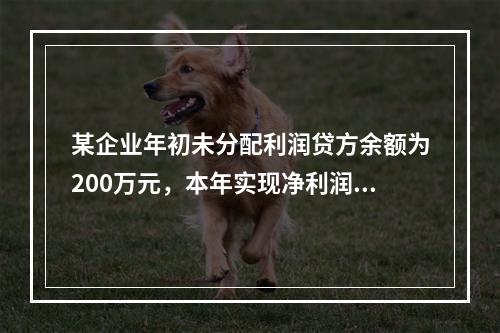 某企业年初未分配利润贷方余额为200万元，本年实现净利润...